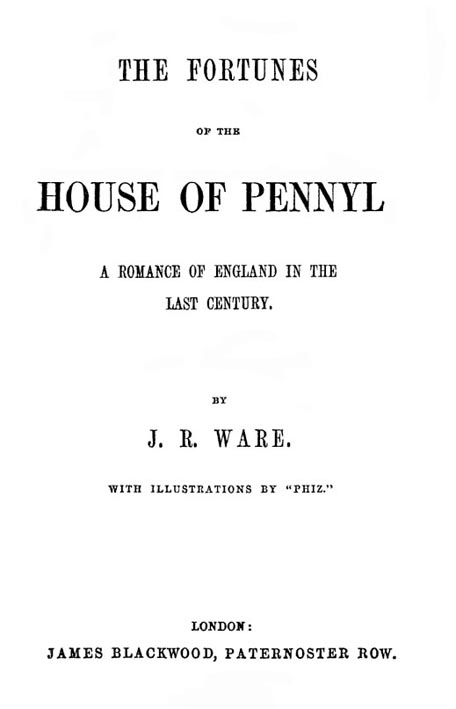 THE FORTUNES

OF THE

HOUSE OF PENNYL

A ROMANCE OF ENGLAND IN THE LAST CENTURY.

BY

J. R. WARE.

WITH ILLUSTRATIONS BY "PHIZ."

LONDON:

JAMES BLACKWOOD, PATERNOSTER ROW.